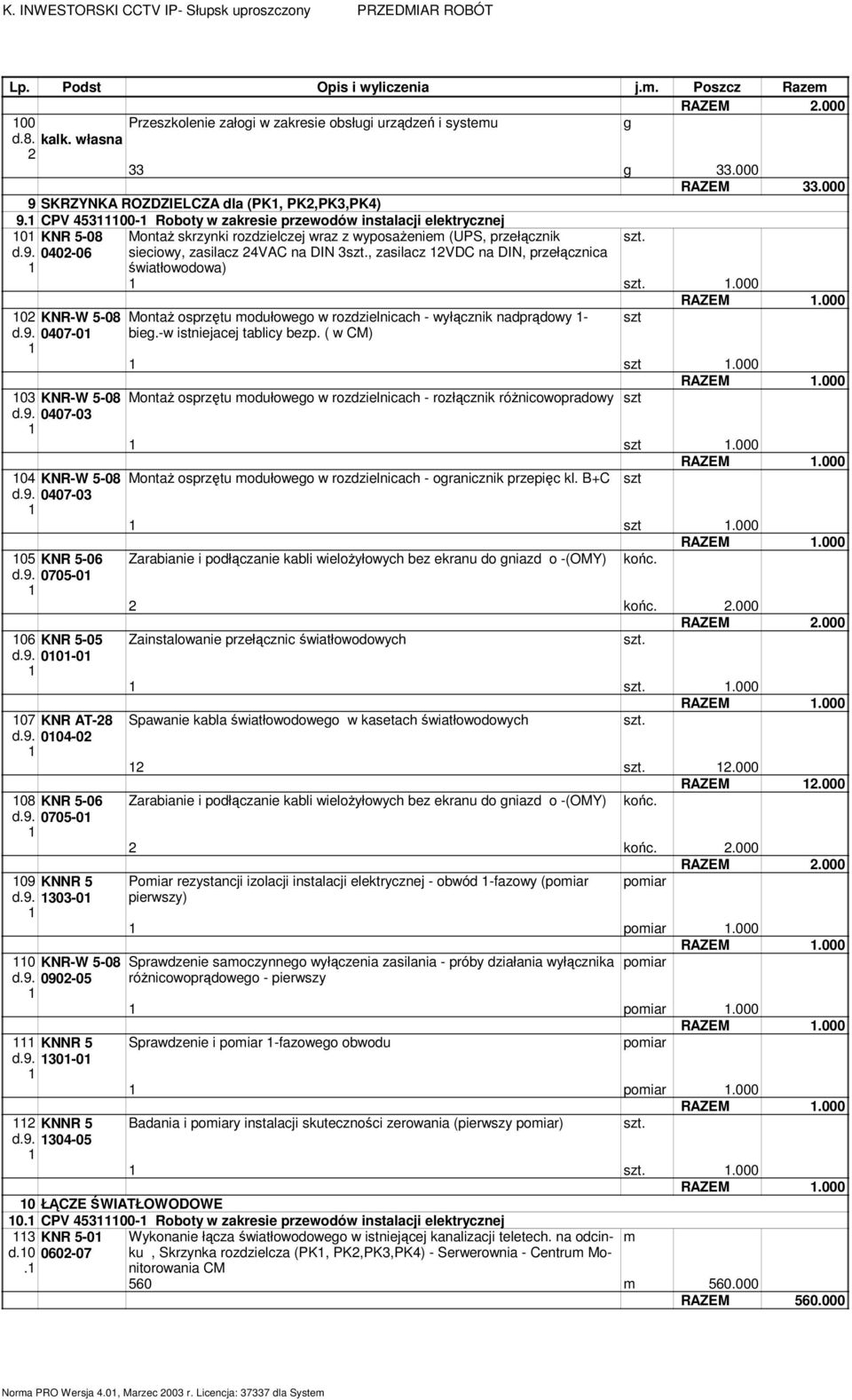 K. INWESTORSKI CCTV IP- Słupsk uproszczony PRZEDMIAR ROBÓT

| Lp. | Podst | Opis i wyliczenia | j.m. | Poszcz | Razem |
|---|---|---|---|---|---|
| | | | | RAZEM | 2.000 |
| 100 d.8. 2 | kalk. własna | Przeszkolenie załogi w zakresie obsługi urządzeń i systemu | g | | |
| | | 33 | g | 33.000 | |
| | | | | RAZEM | 33.000 |
| 9 | SKRZYNKA ROZDZIELCZA dla (PK1, PK2,PK3,PK4) | | | | |
| 9.1 | CPV 45311100-1 Roboty w zakresie przewodów instalacji elektrycznej | | | | |
| 101 d.9. 1 | KNR 5-08 0402-06 | Montaż skrzynki rozdzielczej wraz z wyposażeniem (UPS, przełącznik sieciowy, zasilacz 24VAC na DIN 3szt., zasilacz 12VDC na DIN, przełącznica światłowodowa) | szt. | | |
| | | 1 | szt. | 1.000 | |
| | | | | RAZEM | 1.000 |
| 102 d.9. 1 | KNR-W 5-08 0407-01 | Montaż osprzętu modułowego w rozdzielnicach - wyłącznik nadprądowy 1-bieg.-w istniejacej tablicy bezp. ( w CM) | szt | | |
| | | 1 | szt | 1.000 | |
| | | | | RAZEM | 1.000 |
| 103 d.9. 1 | KNR-W 5-08 0407-03 | Montaż osprzętu modułowego w rozdzielnicach - rozłącznik różnicowopradowy | szt | | |
| | | 1 | szt | 1.000 | |
| | | | | RAZEM | 1.000 |
| 104 d.9. 1 | KNR-W 5-08 0407-03 | Montaż osprzętu modułowego w rozdzielnicach - ogranicznik przepięc kl. B+C | szt | | |
| | | 1 | szt | 1.000 | |
| | | | | RAZEM | 1.000 |
| 105 d.9. 1 | KNR 5-06 0705-01 | Zarabianie i podłączanie kabli wielożyłowych bez ekranu do gniazd o -(OMY) | końc. | | |
| | | 2 | końc. | 2.000 | |
| | | | | RAZEM | 2.000 |
| 106 d.9. 1 | KNR 5-05 0101-01 | Zainstalowanie przełącznic światłowodowych | szt. | | |
| | | 1 | szt. | 1.000 | |
| | | | | RAZEM | 1.000 |
| 107 d.9. 1 | KNR AT-28 0104-02 | Spawanie kabla światłowodowego w kasetach światłowodowych | szt. | | |
| | | 12 | szt. | 12.000 | |
| | | | | RAZEM | 12.000 |
| 108 d.9. 1 | KNR 5-06 0705-01 | Zarabianie i podłączanie kabli wielożyłowych bez ekranu do gniazd o -(OMY) | końc. | | |
| | | 2 | końc. | 2.000 | |
| | | | | RAZEM | 2.000 |
| 109 d.9. 1 | KNNR 5 1303-01 | Pomiar rezystancji izolacji instalacji elektrycznej - obwód 1-fazowy (pomiar pierwszy) | pomiar | | |
| | | 1 | pomiar | 1.000 | |
| | | | | RAZEM | 1.000 |
| 110 d.9. 1 | KNR-W 5-08 0902-05 | Sprawdzenie samoczynnego wyłączenia zasilania - próby działania wyłącznika różnicowoprądowego - pierwszy | pomiar | | |
| | | 1 | pomiar | 1.000 | |
| | | | | RAZEM | 1.000 |
| 111 d.9. 1 | KNNR 5 1301-01 | Sprawdzenie i pomiar 1-fazowego obwodu | pomiar | | |
| | | 1 | pomiar | 1.000 | |
| | | | | RAZEM | 1.000 |
| 112 d.9. 1 | KNNR 5 1304-05 | Badania i pomiary instalacji skuteczności zerowania (pierwszy pomiar) | szt. | | |
| | | 1 | szt. | 1.000 | |
| | | | | RAZEM | 1.000 |
| 10 | ŁĄCZE ŚWIATŁOWODOWE | | | | |
| 10.1 | CPV 45311100-1 Roboty w zakresie przewodów instalacji elektrycznej | | | | |
| 113 d.10 .1 | KNR 5-01 0602-07 | Wykonanie łącza światłowodowego w istniejącej kanalizacji teletech. na odcinku , Skrzynka rozdzielcza (PK1, PK2,PK3,PK4) - Serwerownia - Centrum Monitorowania CM | m | | |
| | | 560 | m | 560.000 | |
| | | | | RAZEM | 560.000 |

Norma PRO Wersja 4.01, Marzec 2003 r. Licencja: 37337 dla System